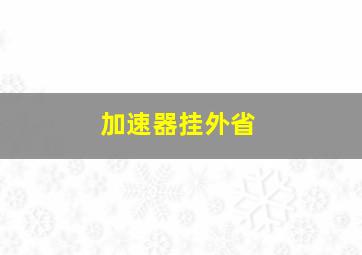 加速器挂外省